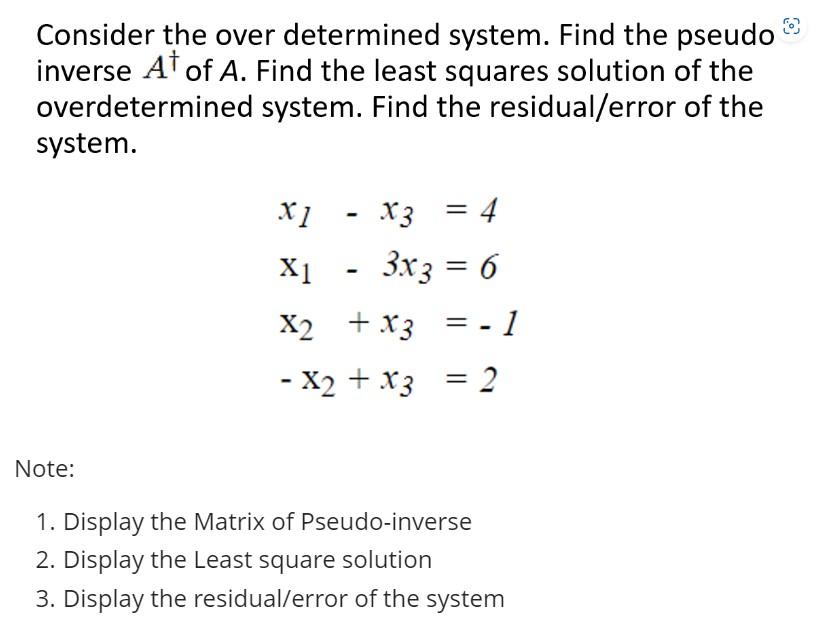 Consider the over determined system. Find the pseudo inverse $A^{\dagger}$ of $A$. Find the least squares solution of the overdetermined system. Find the residual/error of the system.

$x_1 - x_3 = 4$

$x_1 - 3x_3 = 6$

$x_2 + x_3 = -1$

$-x_2 + x_3 = 2$

Note:

1. Display the Matrix of Pseudo-inverse
2. Display the Least square solution
3. Display the residual/error of the system